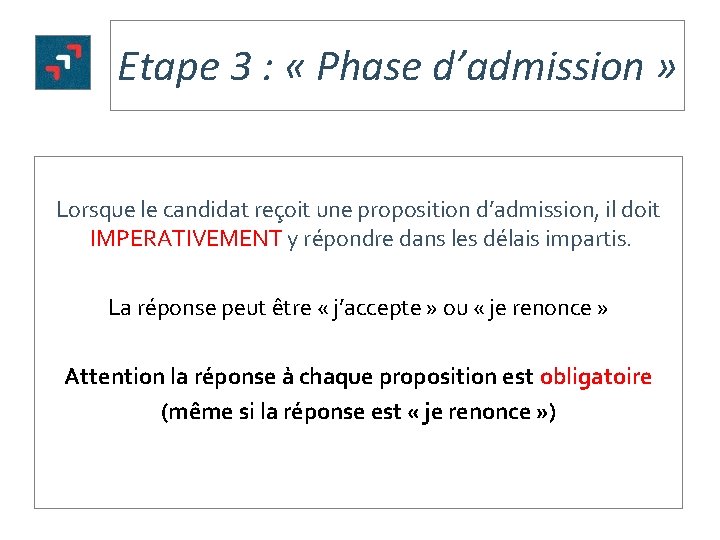 Etape 3 : « Phase d’admission »

Lorsque le candidat reçoit une proposition d’admission, il doit IMPERATIVEMENT y répondre dans les délais impartis.

La réponse peut être « j’accepte » ou « je renonce »

Attention la réponse à chaque proposition est obligatoire (même si la réponse est « je renonce »)